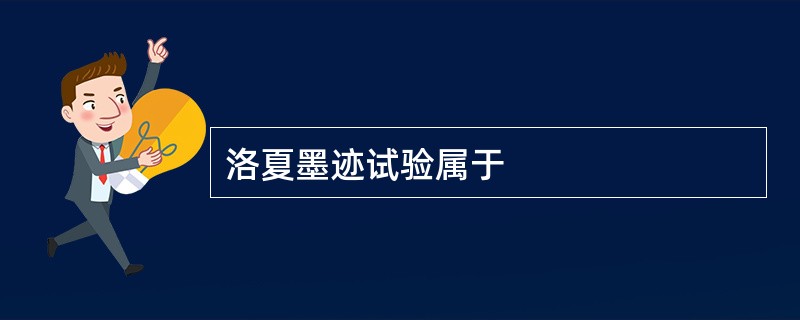 洛夏墨迹试验属于